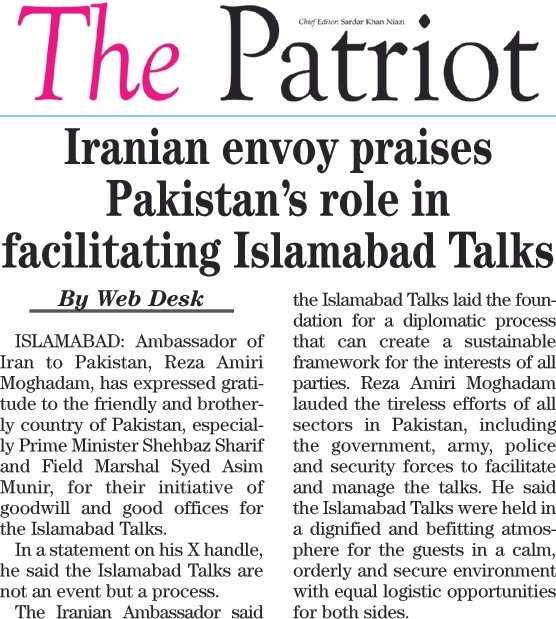 The Patriot

Chief Editor: Sardar Khan Niazi

Iranian envoy praises Pakistan's role in facilitating Islamabad Talks

By Web Desk

ISLAMABAD: Ambassador of Iran to Pakistan, Reza Amiri Moghadam, has expressed gratitude to the friendly and brotherly country of Pakistan, especially Prime Minister Shehbaz Sharif and Field Marshal Syed Asim Munir, for their initiative of goodwill and good offices for the Islamabad Talks.

In a statement on his X handle, he said the Islamabad Talks are not an event but a process.

The Iranian Ambassador said the Islamabad Talks laid the foundation for a diplomatic process that can create a sustainable framework for the interests of all parties. Reza Amiri Moghadam lauded the tireless efforts of all sectors in Pakistan, including the government, army, police and security forces to facilitate and manage the talks. He said the Islamabad Talks were held in a dignified and befitting atmosphere for the guests in a calm, orderly and secure environment with equal logistic opportunities for both sides.